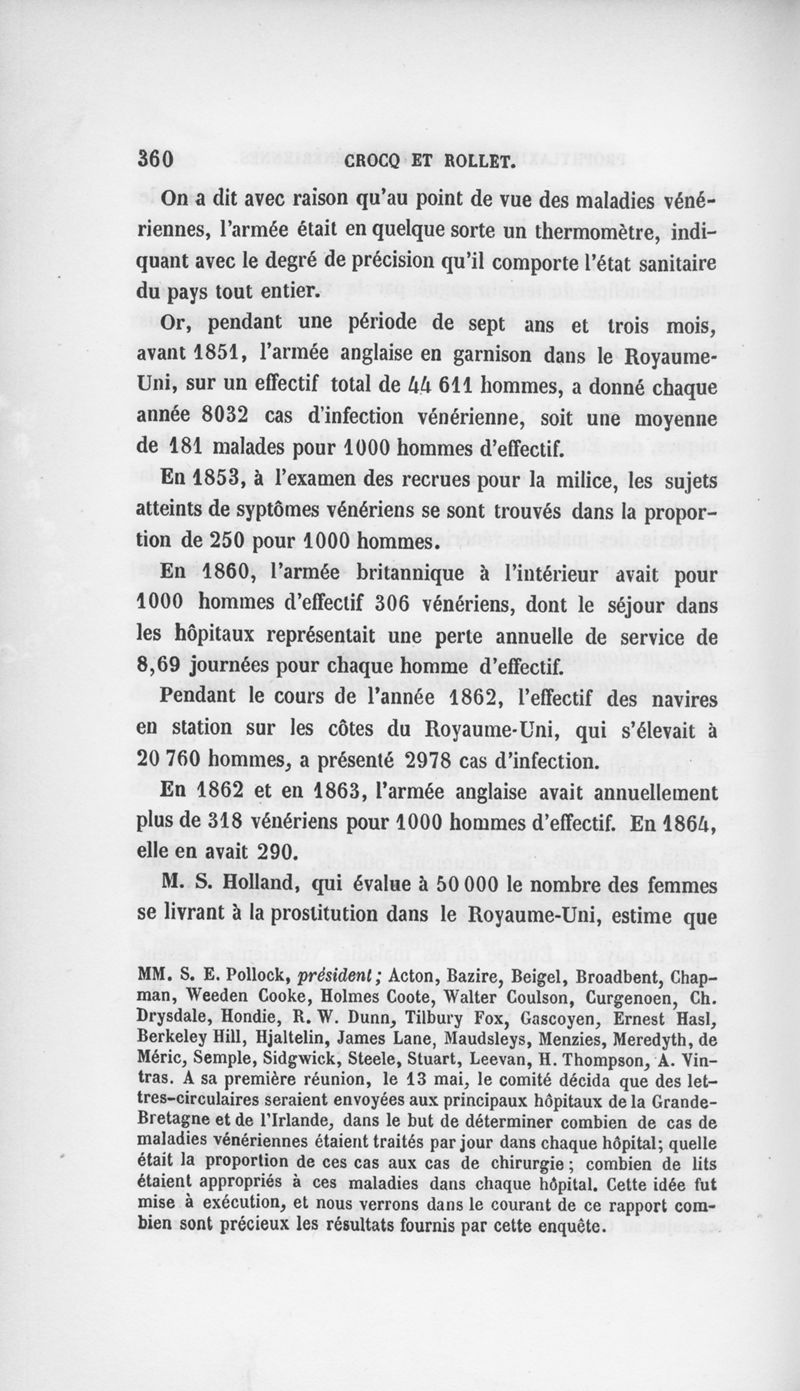 360 CROCQ ET ROLLET.

On a dit avec raison qu'au point de vue des maladies vénériennes, l'armée était en quelque sorte un thermomètre, indiquant avec le degré de précision qu'il comporte l'état sanitaire du pays tout entier.

Or, pendant une période de sept ans et trois mois, avant 1851, l'armée anglaise en garnison dans le Royaume-Uni, sur un effectif total de 44 611 hommes, a donné chaque année 8032 cas d'infection vénérienne, soit une moyenne de 181 malades pour 1000 hommes d'effectif.

En 1853, à l'examen des recrues pour la milice, les sujets atteints de syptômes vénériens se sont trouvés dans la proportion de 250 pour 1000 hommes.

En 1860, l'armée britannique à l'intérieur avait pour 1000 hommes d'effectif 306 vénériens, dont le séjour dans les hôpitaux représentait une perte annuelle de service de 8,69 journées pour chaque homme d'effectif.

Pendant le cours de l'année 1862, l'effectif des navires en station sur les côtes du Royaume-Uni, qui s'élevait à 20 760 hommes, a présenté 2978 cas d'infection.

En 1862 et en 1863, l'armée anglaise avait annuellement plus de 318 vénériens pour 1000 hommes d'effectif. En 1864, elle en avait 290.

M. S. Holland, qui évalue à 50 000 le nombre des femmes se livrant à la prostitution dans le Royaume-Uni, estime que

MM. S. E. Pollock, président; Acton, Bazire, Beigel, Broadbent, Chapman, Weeden Cooke, Holmes Coote, Walter Coulson, Curgenoen, Ch. Drysdale, Hondie, R. W. Dunn, Tilbury Fox, Gascoyen, Ernest Hasl, Berkeley Hill, Hjaltelin, James Lane, Maudsleys, Menzies, Meredyth, de Méric, Semple, Sidgwick, Steele, Stuart, Leevan, H. Thompson, A. Vintras. A sa première réunion, le 13 mai, le comité décida que des lettres-circulaires seraient envoyées aux principaux hôpitaux de la Grande-Bretagne et de l'Irlande, dans le but de déterminer combien de cas de maladies vénériennes étaient traités par jour dans chaque hôpital; quelle était la proportion de ces cas aux cas de chirurgie; combien de lits étaient appropriés à ces maladies dans chaque hôpital. Cette idée fut mise à exécution, et nous verrons dans le courant de ce rapport combien sont précieux les résultats fournis par cette enquête.